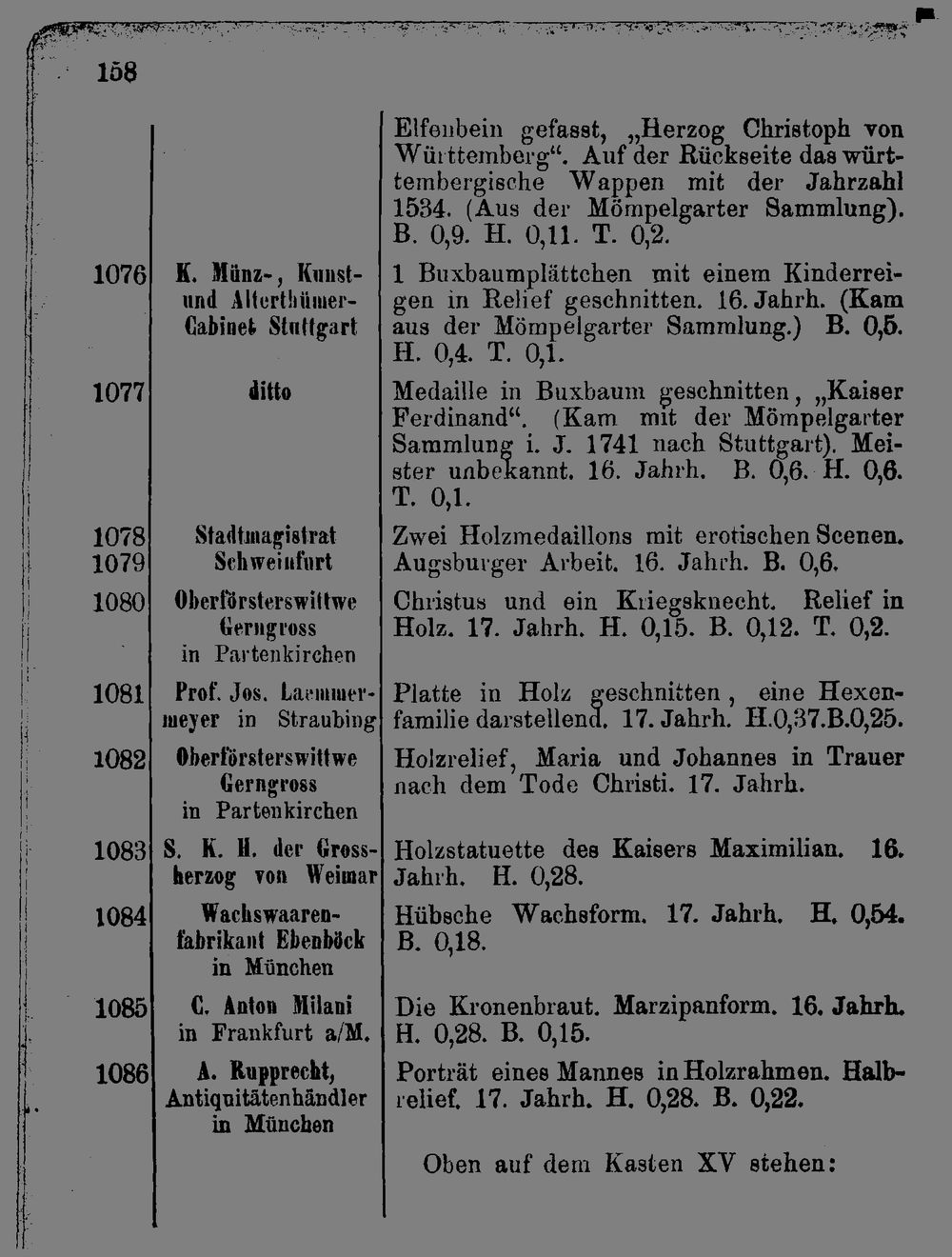 158

|  |  | Elfenbein gefasst, „Herzog Christoph von Württemberg“. Auf der Rückseite das württembergische Wappen mit der Jahrzahl 1534. (Aus der Mömpelgarter Sammlung). B. 0,9. H. 0,11. T. 0,2. |
|---|---|---|
| 1076 | K. Münz-, Kunst- und Alterthümer-Cabinet Stuttgart | 1 Buxbaumplättchen mit einem Kinderreigen in Relief geschnitten. 16. Jahrh. (Kam aus der Mömpelgarter Sammlung.) B. 0,5. H. 0,4. T. 0,1. |
| 1077 | ditto | Medaille in Buxbaum geschnitten, „Kaiser Ferdinand“. (Kam mit der Mömpelgarter Sammlung i. J. 1741 nach Stuttgart). Meister unbekannt. 16. Jahrh. B. 0,6. H. 0,6. T. 0,1. |
| 1078 1079 | Stadtmagistrat Schweinfurt | Zwei Holzmedaillons mit erotischen Scenen. Augsburger Arbeit. 16. Jahrh. B. 0,6. |
| 1080 | Oberförsterswittwe Gerngross in Partenkirchen | Christus und ein Kriegsknecht. Relief in Holz. 17. Jahrh. H. 0,15. B. 0,12. T. 0,2. |
| 1081 | Prof. Jos. Laemmermeyer in Straubing | Platte in Holz geschnitten, eine Hexenfamilie darstellend. 17. Jahrh. H.0,37.B.0,25. |
| 1082 | Oberförsterswittwe Gerngross in Partenkirchen | Holzrelief, Maria und Johannes in Trauer nach dem Tode Christi. 17. Jahrh. |
| 1083 | S. K. H. der Grossherzog von Weimar | Holzstatuette des Kaisers Maximilian. 16. Jahrh. H. 0,28. |
| 1084 | Wachswaarenfabrikant Ebenböck in München | Hübsche Wachsform. 17. Jahrh. H. 0,54. B. 0,18. |
| 1085 | C. Anton Milani in Frankfurt a/M. | Die Kronenbraut. Marzipanform. 16. Jahrh. H. 0,28. B. 0,15. |
| 1086 | A. Rupprecht, Antiquitätenhändler in München | Porträt eines Mannes in Holzrahmen. Halbrelief. 17. Jahrh. H. 0,28. B. 0,22. |
|  |  | Oben auf dem Kasten XV stehen: |